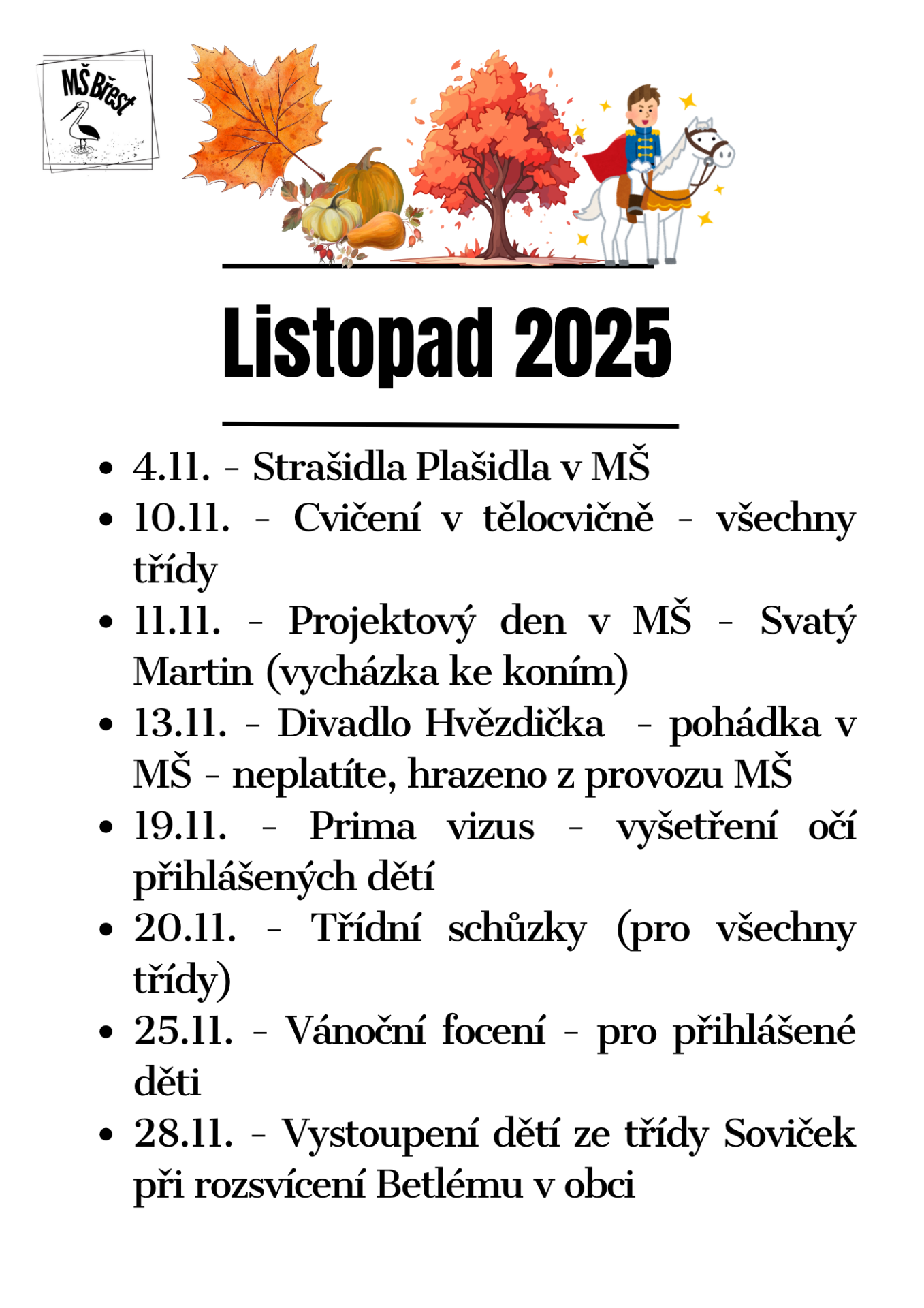 MŠ Břest

Listopad 2025

- 4.11. - Strašidla Plašidla v MŠ
- 10.11. - Cvičení v tělocvičně - všechny třídy
- 11.11. - Projektový den v MŠ - Svatý Martin (vycházka ke koním)
- 13.11. - Divadlo Hvězdička - pohádka v MŠ - neplatíte, hrazeno z provozu MŠ
- 19.11. - Prima vizus - vyšetření očí přihlášených dětí
- 20.11. - Třídní schůzky (pro všechny třídy)
- 25.11. - Vánoční focení - pro přihlášené děti
- 28.11. - Vystoupení dětí ze třídy Soviček při rozsvícení Betlému v obci